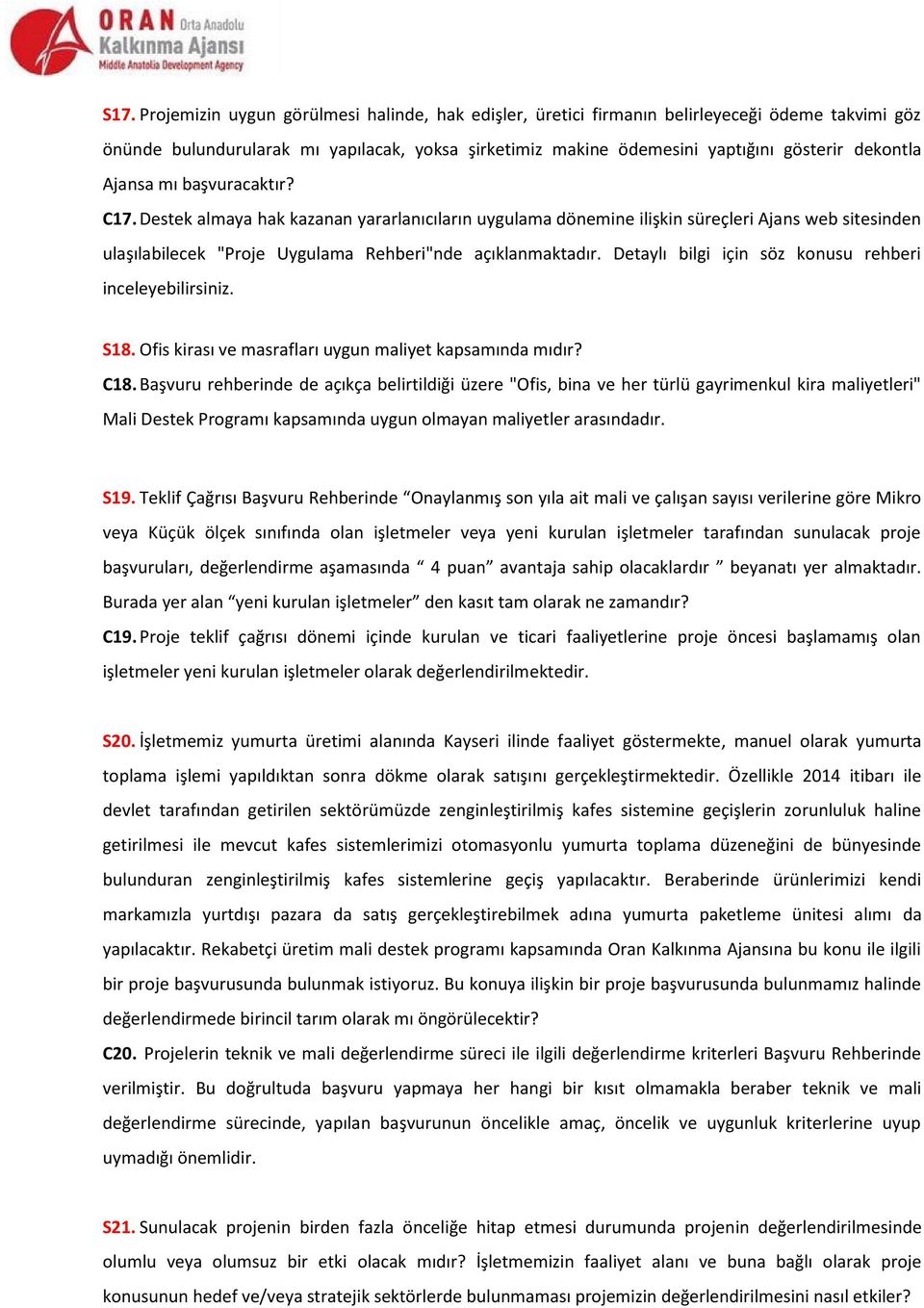 ORAN Orta Anadolu Kalkınma Ajansı Middle Anatolia Development Agency

S17. Projemizin uygun görülmesi halinde, hak edişler, üretici firmanın belirleyeceği ödeme takvimi göz önünde bulundurularak mı yapılacak, yoksa şirketimiz makine ödemesini yaptığını gösterir dekontla Ajansa mı başvuracaktır?
C17. Destek almaya hak kazanan yararlanıcıların uygulama dönemine ilişkin süreçleri Ajans web sitesinden ulaşılabilecek "Proje Uygulama Rehberi"nde açıklanmaktadır. Detaylı bilgi için söz konusu rehberi inceleyebilirsiniz.

S18. Ofis kirası ve masrafları uygun maliyet kapsamında mıdır?
C18. Başvuru rehberinde de açıkça belirtildiği üzere "Ofis, bina ve her türlü gayrimenkul kira maliyetleri" Mali Destek Programı kapsamında uygun olmayan maliyetler arasındadır.

S19. Teklif Çağrısı Başvuru Rehberinde “Onaylanmış son yıla ait mali ve çalışan sayısı verilerine göre Mikro veya Küçük ölçek sınıfında olan işletmeler veya yeni kurulan işletmeler tarafından sunulacak proje başvuruları, değerlendirme aşamasında “ 4 puan” avantaja sahip olacaklardır ” beyanatı yer almaktadır. Burada yer alan “yeni kurulan işletmeler” den kasıt tam olarak ne zamandır?
C19. Proje teklif çağrısı dönemi içinde kurulan ve ticari faaliyetlerine proje öncesi başlamamış olan işletmeler yeni kurulan işletmeler olarak değerlendirilmektedir.

S20. İşletmemiz yumurta üretimi alanında Kayseri ilinde faaliyet göstermekte, manuel olarak yumurta toplama işlemi yapıldıktan sonra dökme olarak satışını gerçekleştirmektedir. Özellikle 2014 itibarı ile devlet tarafından getirilen sektörümüzde zenginleştirilmiş kafes sistemine geçişlerin zorunluluk haline getirilmesi ile mevcut kafes sistemlerimizi otomasyonlu yumurta toplama düzeneğini de bünyesinde bulunduran zenginleştirilmiş kafes sistemlerine geçiş yapılacaktır. Beraberinde ürünlerimizi kendi markamızla yurtdışı pazara da satış gerçekleştirebilmek adına yumurta paketleme ünitesi alımı da yapılacaktır. Rekabetçi üretim mali destek programı kapsamında Oran Kalkınma Ajansına bu konu ile ilgili bir proje başvurusunda bulunmak istiyoruz. Bu konuya ilişkin bir proje başvurusunda bulunmamız halinde değerlendirmede birincil tarım olarak mı öngörülecektir?
C20. Projelerin teknik ve mali değerlendirme süreci ile ilgili değerlendirme kriterleri Başvuru Rehberinde verilmiştir. Bu doğrultuda başvuru yapmaya her hangi bir kısıt olmamakla beraber teknik ve mali değerlendirme sürecinde, yapılan başvurunun öncelikle amaç, öncelik ve uygunluk kriterlerine uyup uymadığı önemlidir.

S21. Sunulacak projenin birden fazla önceliğe hitap etmesi durumunda projenin değerlendirilmesinde olumlu veya olumsuz bir etki olacak mıdır? İşletmemizin faaliyet alanı ve buna bağlı olarak proje konusunun hedef ve/veya stratejik sektörlerde bulunmaması projemizin değerlendirilmesini nasıl etkiler?